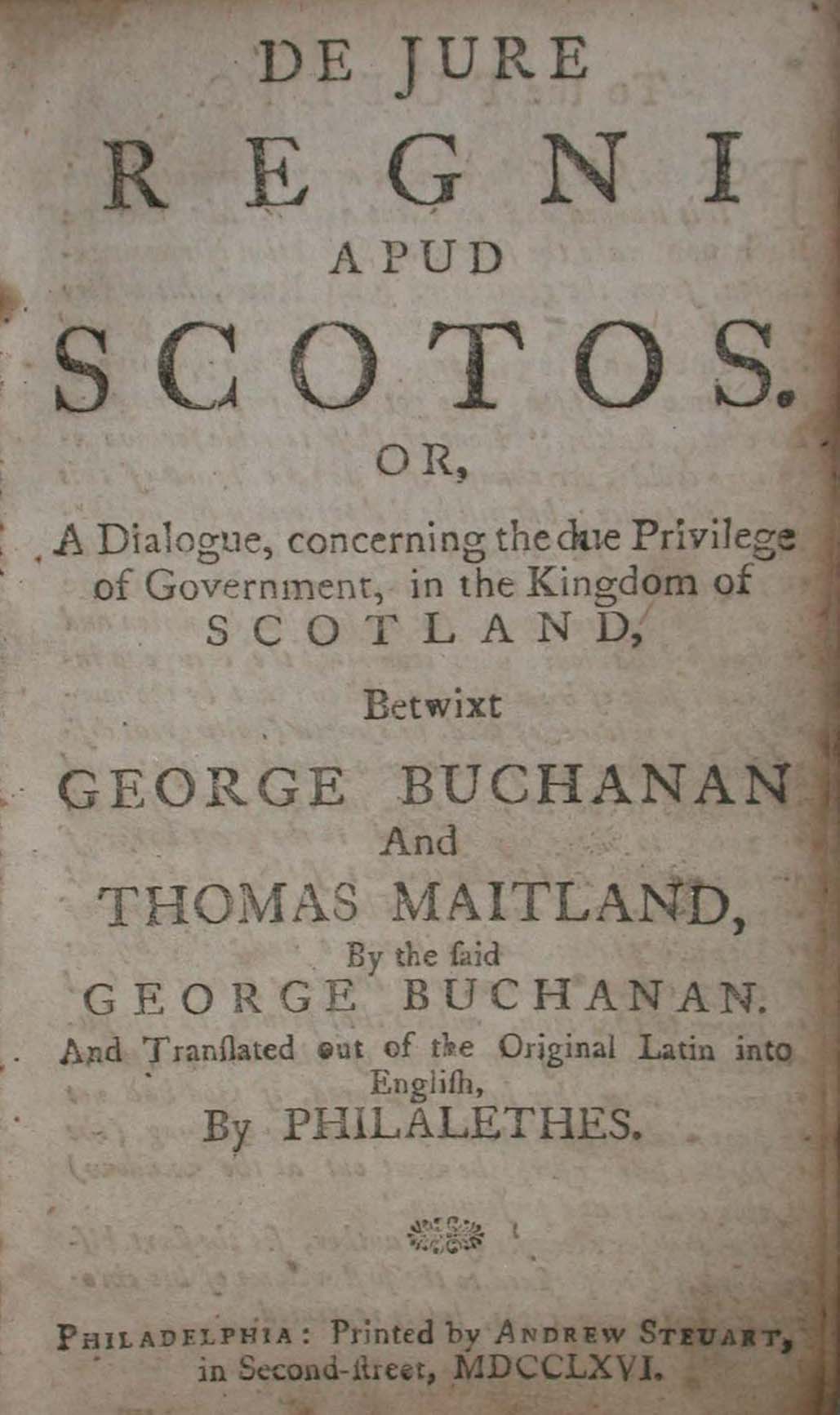 DE JURE

REGNI

APUD

SCOTOS.

OR,

A Dialogue, concerning the due Privilege of Government, in the Kingdom of SCOTLAND,

Betwixt

GEORGE BUCHANAN

And

THOMAS MAITLAND,

By the ſaid

GEORGE BUCHANAN.

And Tranſlated out of the Original Latin into Engliſh,

By PHILALETHES.

PHILADELPHIA: Printed by ANDREW STEUART, in Second-ſtreet, MDCCLXVI.